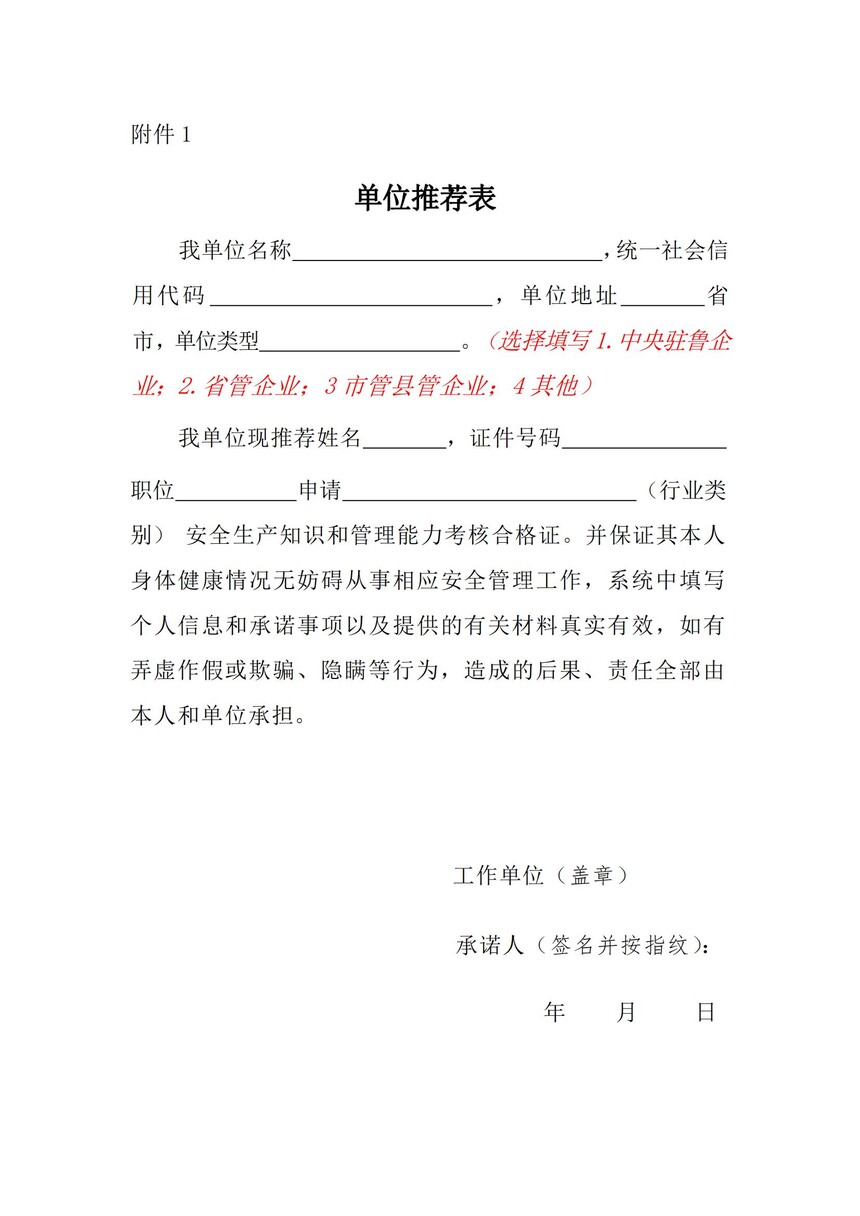 附件1

单位推荐表

我单位名称____,统一社会信用代码____，单位地址____省市，单位类型____。（选择填写1.中央驻鲁企业；2.省管企业；3市管县管企业；4其他）

我单位现推荐姓名____，证件号码____职位____申请____（行业类别） 安全生产知识和管理能力考核合格证。并保证其本人身体健康情况无妨碍从事相应安全管理工作，系统中填写个人信息和承诺事项以及提供的有关材料真实有效，如有弄虚作假或欺骗、隐瞒等行为，造成的后果、责任全部由本人和单位承担。

工作单位（盖章）

承诺人（签名并按指纹）：

年 月 日